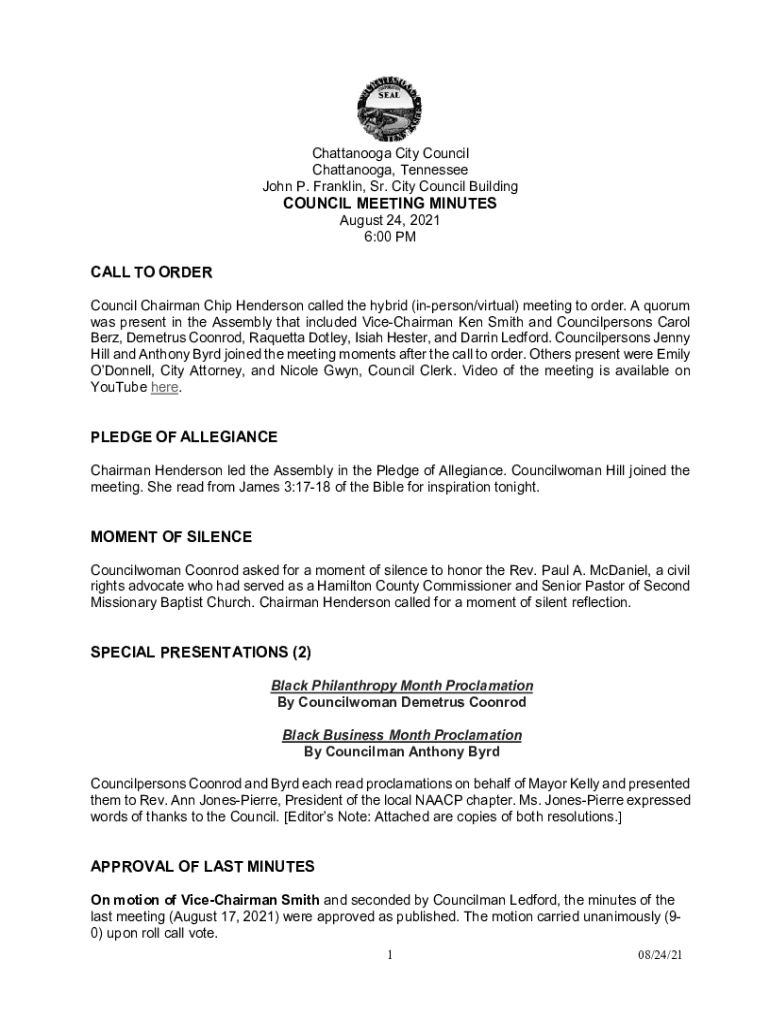 SEAL

Chattanooga City Council
Chattanooga, Tennessee
John P. Franklin, Sr. City Council Building
COUNCIL MEETING MINUTES
August 24, 2021
6:00 PM

CALL TO ORDER

Council Chairman Chip Henderson called the hybrid (in-person/virtual) meeting to order. A quorum was present in the Assembly that included Vice-Chairman Ken Smith and Councilpersons Carol Berz, Demetrus Coonrod, Raquetta Dotley, Isiah Hester, and Darrin Ledford. Councilpersons Jenny Hill and Anthony Byrd joined the meeting moments after the call to order. Others present were Emily O'Donnell, City Attorney, and Nicole Gwyn, Council Clerk. Video of the meeting is available on YouTube here.

PLEDGE OF ALLEGIANCE

Chairman Henderson led the Assembly in the Pledge of Allegiance. Councilwoman Hill joined the meeting. She read from James 3:17-18 of the Bible for inspiration tonight.

MOMENT OF SILENCE

Councilwoman Coonrod asked for a moment of silence to honor the Rev. Paul A. McDaniel, a civil rights advocate who had served as a Hamilton County Commissioner and Senior Pastor of Second Missionary Baptist Church. Chairman Henderson called for a moment of silent reflection.

SPECIAL PRESENTATIONS (2)

Black Philanthropy Month Proclamation
By Councilwoman Demetrus Coonrod

Black Business Month Proclamation
By Councilman Anthony Byrd

Councilpersons Coonrod and Byrd each read proclamations on behalf of Mayor Kelly and presented them to Rev. Ann Jones-Pierre, President of the local NAACP chapter. Ms. Jones-Pierre expressed words of thanks to the Council. [Editor's Note: Attached are copies of both resolutions.]

APPROVAL OF LAST MINUTES

On motion of Vice-Chairman Smith and seconded by Councilman Ledford, the minutes of the last meeting (August 17, 2021) were approved as published. The motion carried unanimously (9-0) upon roll call vote.

1

08/24/21